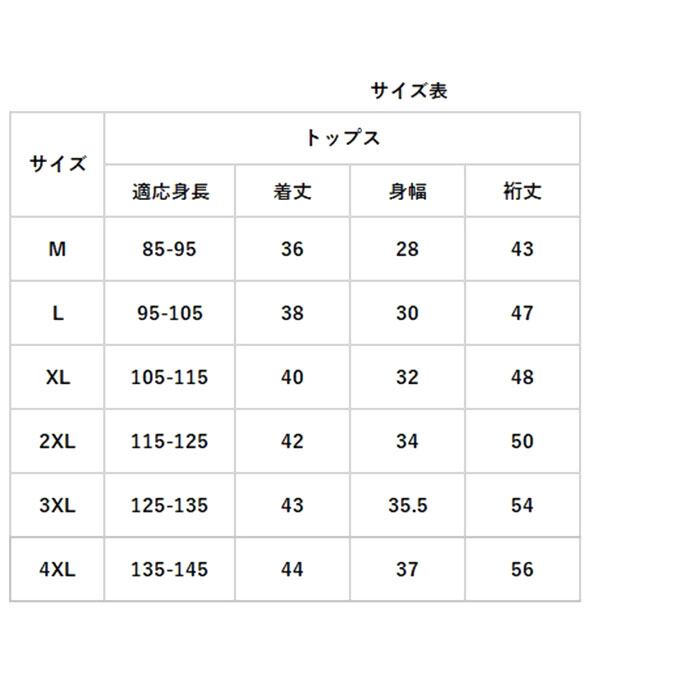 サイズ表

| サイズ | トップス | | | |
|---|---|---|---|---|
| | 適応身長 | 着丈 | 身幅 | 裄丈 |
| M | 85-95 | 36 | 28 | 43 |
| L | 95-105 | 38 | 30 | 47 |
| XL | 105-115 | 40 | 32 | 48 |
| 2XL | 115-125 | 42 | 34 | 50 |
| 3XL | 125-135 | 43 | 35.5 | 54 |
| 4XL | 135-145 | 44 | 37 | 56 |